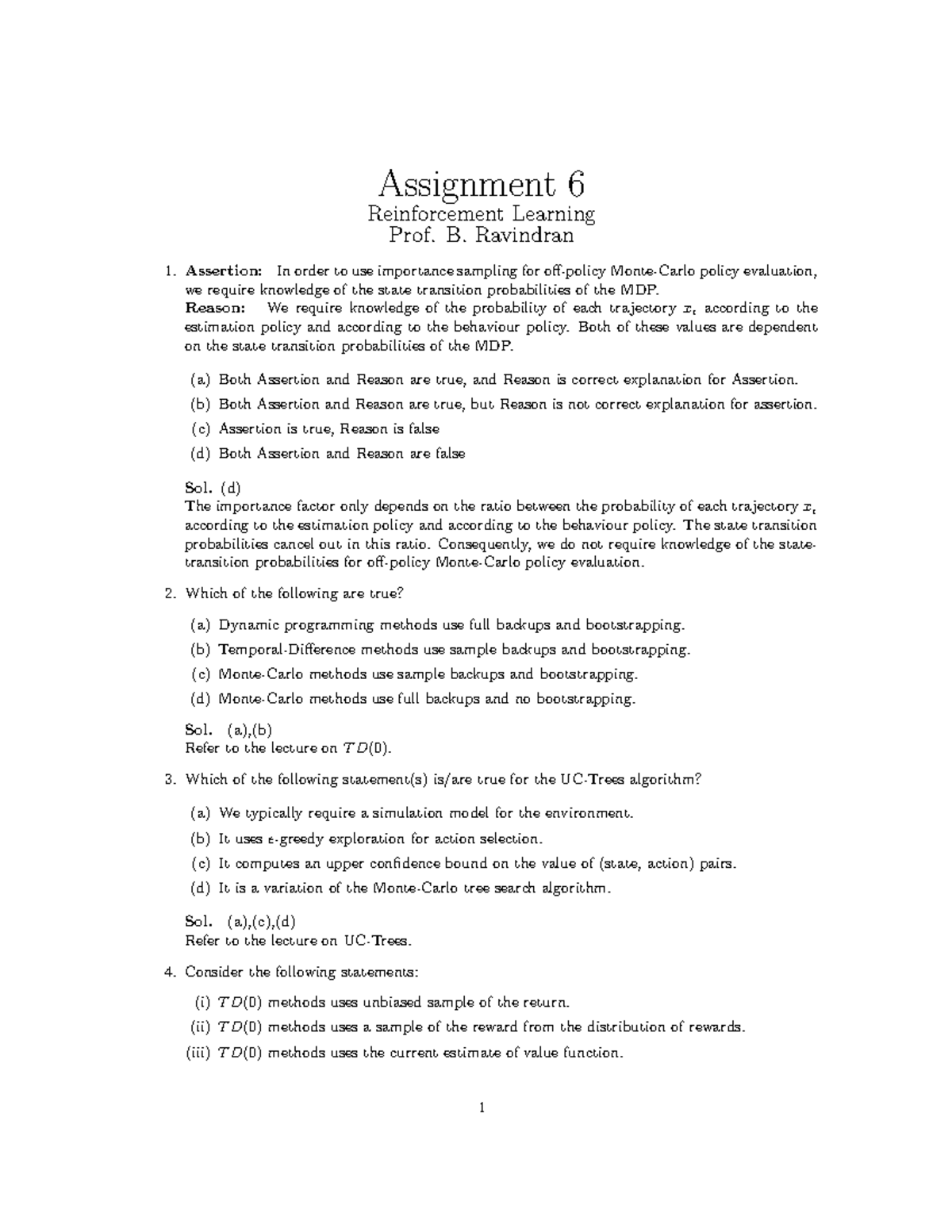 Assignment 6
Reinforcement Learning
Prof. B. Ravindran

1. **Assertion:** In order to use importance sampling for off-policy Monte-Carlo policy evaluation, we require knowledge of the state transition probabilities of the MDP.
**Reason:** We require knowledge of the probability of each trajectory $x_t$ according to the estimation policy and according to the behaviour policy. Both of these values are dependent on the state transition probabilities of the MDP.

(a) Both Assertion and Reason are true, and Reason is correct explanation for Assertion.
(b) Both Assertion and Reason are true, but Reason is not correct explanation for assertion.
(c) Assertion is true, Reason is false
(d) Both Assertion and Reason are false

**Sol.** (d)
The importance factor only depends on the ratio between the probability of each trajectory $x_t$ according to the estimation policy and according to the behaviour policy. The state transition probabilities cancel out in this ratio. Consequently, we do not require knowledge of the state-transition probabilities for off-policy Monte-Carlo policy evaluation.

2. Which of the following are true?

(a) Dynamic programming methods use full backups and bootstrapping.
(b) Temporal-Difference methods use sample backups and bootstrapping.
(c) Monte-Carlo methods use sample backups and bootstrapping.
(d) Monte-Carlo methods use full backups and no bootstrapping.

**Sol.** (a),(b)
Refer to the lecture on $TD(0)$.

3. Which of the following statement(s) is/are true for the UC-Trees algorithm?

(a) We typically require a simulation model for the environment.
(b) It uses $\epsilon$-greedy exploration for action selection.
(c) It computes an upper confidence bound on the value of (state, action) pairs.
(d) It is a variation of the Monte-Carlo tree search algorithm.

**Sol.** (a),(c),(d)
Refer to the lecture on UC-Trees.

4. Consider the following statements:

(i) $TD(0)$ methods uses unbiased sample of the return.
(ii) $TD(0)$ methods uses a sample of the reward from the distribution of rewards.
(iii) $TD(0)$ methods uses the current estimate of value function.

1